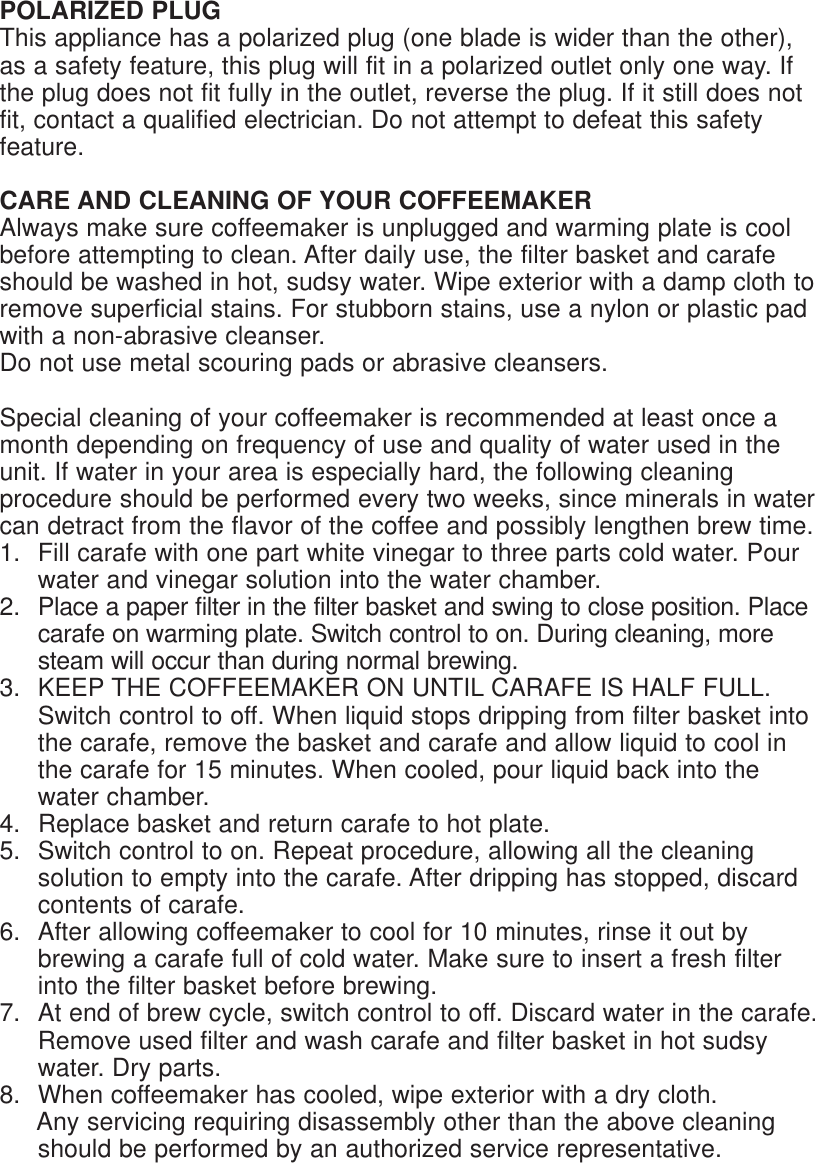 POLARIZED PLUG
This appliance has a polarized plug (one blade is wider than the other), as a safety feature, this plug will fit in a polarized outlet only one way. If the plug does not fit fully in the outlet, reverse the plug. If it still does not fit, contact a qualified electrician. Do not attempt to defeat this safety feature.

CARE AND CLEANING OF YOUR COFFEEMAKER
Always make sure coffeemaker is unplugged and warming plate is cool before attempting to clean. After daily use, the filter basket and carafe should be washed in hot, sudsy water. Wipe exterior with a damp cloth to remove superficial stains. For stubborn stains, use a nylon or plastic pad with a non-abrasive cleanser.
Do not use metal scouring pads or abrasive cleansers.

Special cleaning of your coffeemaker is recommended at least once a month depending on frequency of use and quality of water used in the unit. If water in your area is especially hard, the following cleaning procedure should be performed every two weeks, since minerals in water can detract from the flavor of the coffee and possibly lengthen brew time.
1. Fill carafe with one part white vinegar to three parts cold water. Pour water and vinegar solution into the water chamber.
2. Place a paper filter in the filter basket and swing to close position. Place carafe on warming plate. Switch control to on. During cleaning, more steam will occur than during normal brewing.
3. KEEP THE COFFEEMAKER ON UNTIL CARAFE IS HALF FULL. Switch control to off. When liquid stops dripping from filter basket into the carafe, remove the basket and carafe and allow liquid to cool in the carafe for 15 minutes. When cooled, pour liquid back into the water chamber.
4. Replace basket and return carafe to hot plate.
5. Switch control to on. Repeat procedure, allowing all the cleaning solution to empty into the carafe. After dripping has stopped, discard contents of carafe.
6. After allowing coffeemaker to cool for 10 minutes, rinse it out by brewing a carafe full of cold water. Make sure to insert a fresh filter into the filter basket before brewing.
7. At end of brew cycle, switch control to off. Discard water in the carafe. Remove used filter and wash carafe and filter basket in hot sudsy water. Dry parts.
8. When coffeemaker has cooled, wipe exterior with a dry cloth.
Any servicing requiring disassembly other than the above cleaning should be performed by an authorized service representative.